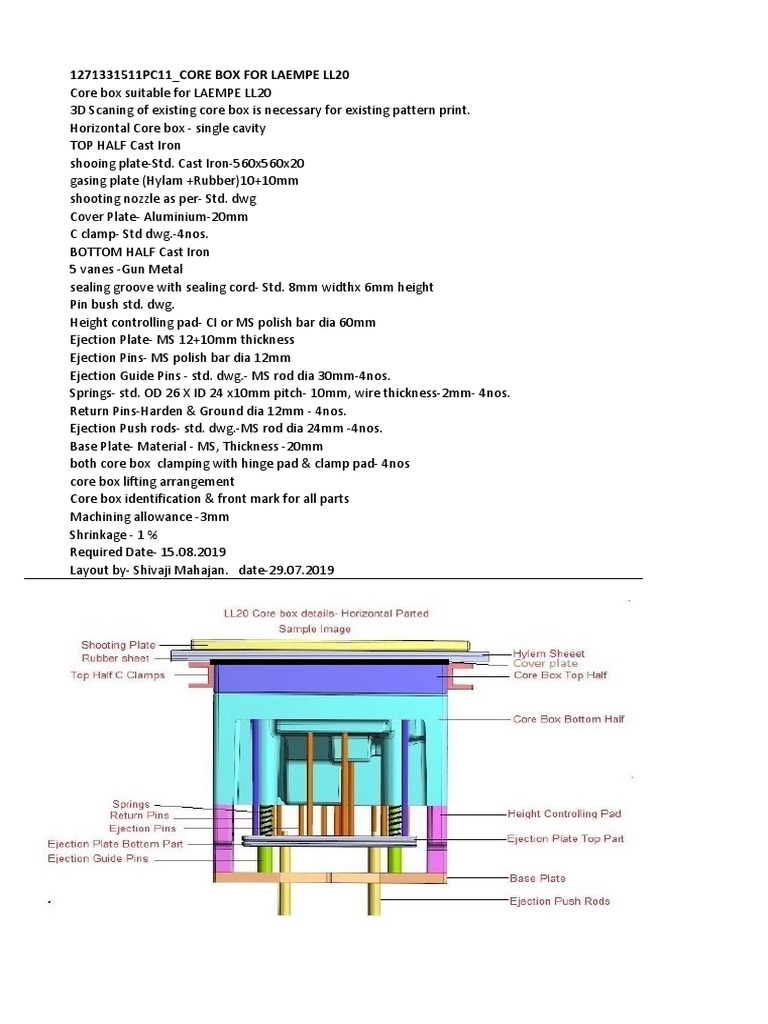 1271331511PC11_CORE BOX FOR LAEMPE LL20
Core box suitable for LAEMPE LL20
3D Scaning of existing core box is necessary for existing pattern print.
Horizontal Core box - single cavity
TOP HALF Cast Iron
shooing plate-Std. Cast Iron-560x560x20
gasing plate (Hylam +Rubber)10+10mm
shooting nozzle as per- Std. dwg
Cover Plate- Aluminium-20mm
C clamp- Std dwg.-4nos.
BOTTOM HALF Cast Iron
5 vanes -Gun Metal
sealing groove with sealing cord- Std. 8mm widthx 6mm height
Pin bush std. dwg.
Height controlling pad- CI or MS polish bar dia 60mm
Ejection Plate- MS 12+10mm thickness
Ejection Pins- MS polish bar dia 12mm
Ejection Guide Pins - std. dwg.- MS rod dia 30mm-4nos.
Springs- std. OD 26 X ID 24 x10mm pitch- 10mm, wire thickness-2mm- 4nos.
Return Pins-Harden & Ground dia 12mm - 4nos.
Ejection Push rods- std. dwg.-MS rod dia 24mm -4nos.
Base Plate- Material - MS, Thickness -20mm
both core box clamping with hinge pad & clamp pad- 4nos
core box lifting arrangement
Core box identification & front mark for all parts
Machining allowance -3mm
Shrinkage - 1 %
Required Date- 15.08.2019
Layout by- Shivaji Mahajan. date-29.07.2019

LL20 Core box details- Horizontal Parted
Sample Image

Shooting Plate
Rubber sheet
Top Half C Clamps
Springs
Return Pins
Ejection Pins
Ejection Plate Bottom Part
Ejection Guide Pins
Hylem Sheeet
Cover plate
Core Box Top Half
Core Box Bottom Half
Height Controlling Pad
Ejection Plate Top Part
Base Plate
Ejection Push Rods